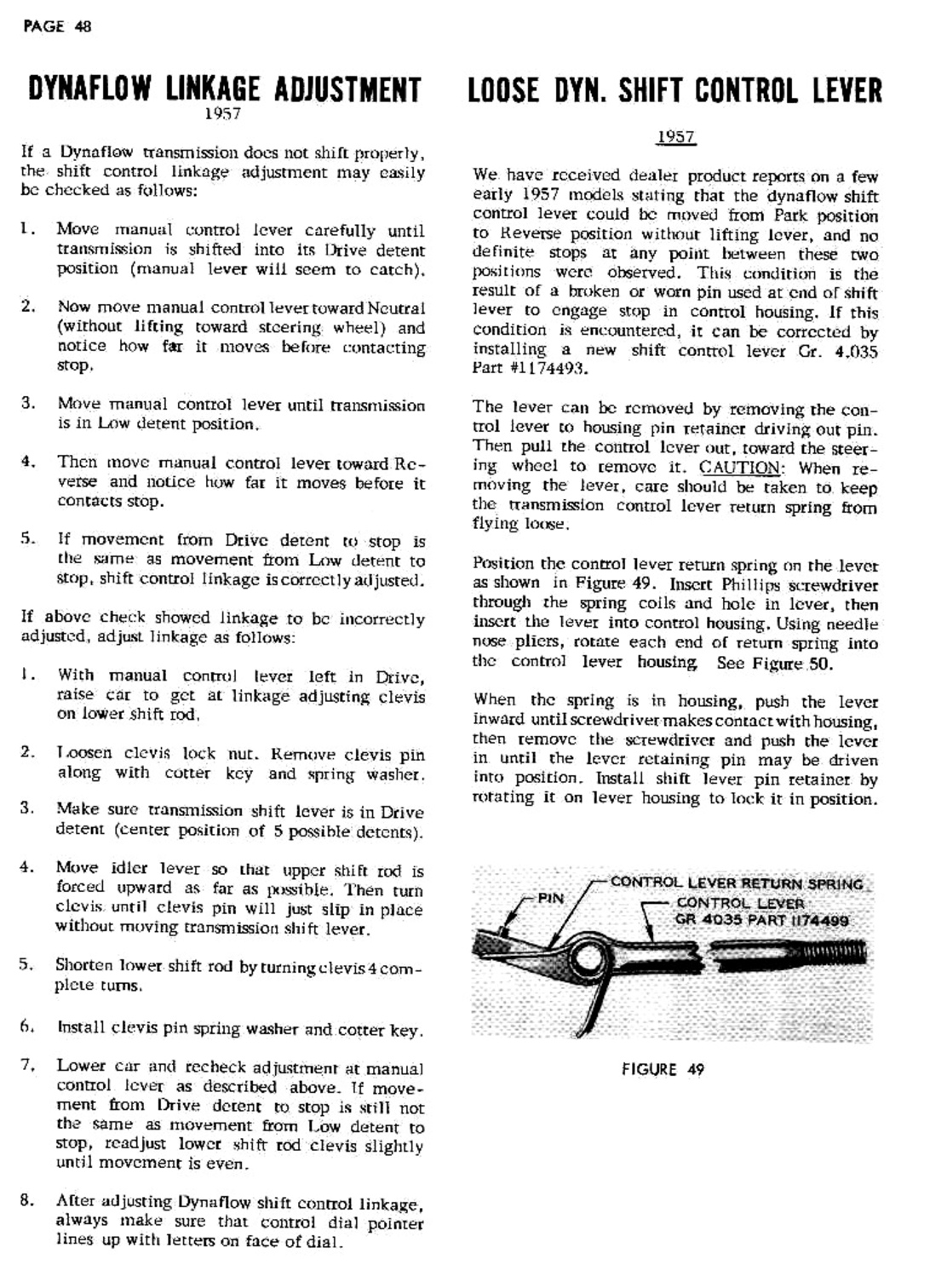 PAGE 48

DYNAFLOW LINKAGE ADJUSTMENT
1957

If a Dynaflow transmission does not shift properly, the shift control linkage adjustment may easily be checked as follows:

1. Move manual control lever carefully until transmission is shifted into its Drive detent position (manual lever will seem to catch).

2. Now move manual control lever toward Neutral (without lifting toward steering wheel) and notice how far it moves before contacting stop.

3. Move manual control lever until transmission is in Low detent position.

4. Then move manual control lever toward Reverse and notice how far it moves before it contacts stop.

5. If movement from Drive detent to stop is the same as movement from Low detent to stop, shift control linkage is correctly adjusted.

If above check showed linkage to be incorrectly adjusted, adjust linkage as follows:

1. With manual control lever left in Drive, raise car to get at linkage adjusting clevis on lower shift rod.

2. Loosen clevis lock nut. Remove clevis pin along with cotter key and spring washer.

3. Make sure transmission shift lever is in Drive detent (center position of 5 possible detents).

4. Move idler lever so that upper shift rod is forced upward as far as possible. Then turn clevis until clevis pin will just slip in place without moving transmission shift lever.

5. Shorten lower shift rod by turning clevis 4 complete turns.

6. Install clevis pin spring washer and cotter key.

7. Lower car and recheck adjustment at manual control lever as described above. If movement from Drive detent to stop is still not the same as movement from Low detent to stop, readjust lower shift rod clevis slightly until movement is even.

8. After adjusting Dynaflow shift control linkage, always make sure that control dial pointer lines up with letters on face of dial.

LOOSE DYN. SHIFT CONTROL LEVER

1957

We have received dealer product reports on a few early 1957 models stating that the dynaflow shift control lever could be moved from Park position to Reverse position without lifting lever, and no definite stops at any point between these two positions were observed. This condition is the result of a broken or worn pin used at end of shift lever to engage stop in control housing. If this condition is encountered, it can be corrected by installing a new shift control lever Gr. 4.035 Part #1174493.

The lever can be removed by removing the control lever to housing pin retainer driving out pin. Then pull the control lever out, toward the steering wheel to remove it. CAUTION: When removing the lever, care should be taken to keep the transmission control lever return spring from flying loose.

Position the control lever return spring on the lever as shown in Figure 49. Insert Phillips screwdriver through the spring coils and hole in lever, then insert the lever into control housing. Using needle nose pliers, rotate each end of return spring into the control lever housing See Figure 50.

When the spring is in housing, push the lever inward until screwdriver makes contact with housing, then remove the screwdriver and push the lever in until the lever retaining pin may be driven into position. Install shift lever pin retainer by rotating it on lever housing to lock it in position.

PIN
CONTROL LEVER RETURN SPRING
CONTROL LEVER
GR 4035 PART 1174499

FIGURE 49